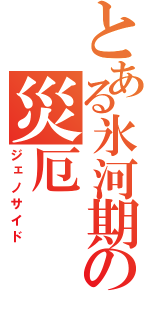 とある氷河期の災厄
ジェノサイド